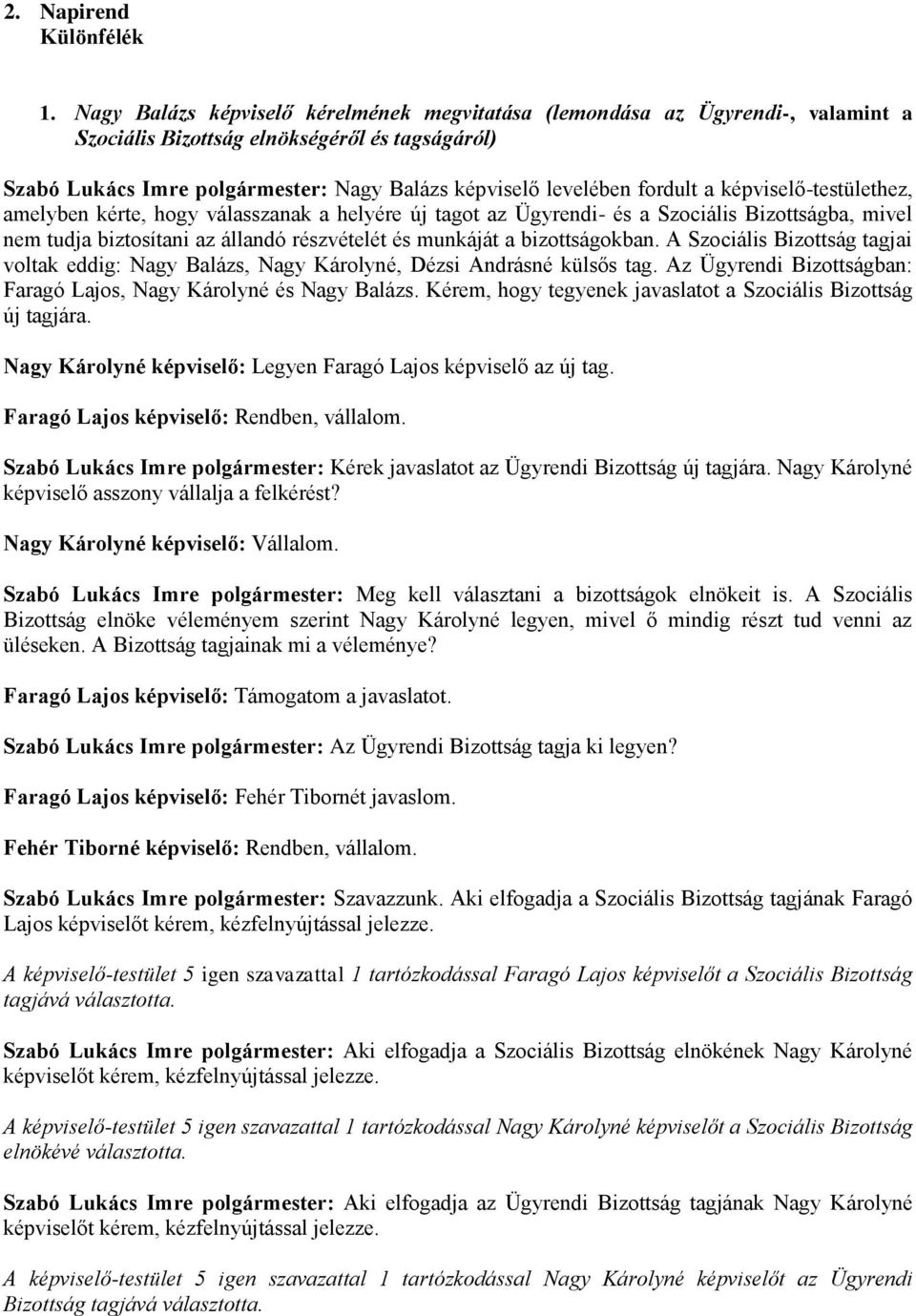 2. Napirend
Különfélék

1. Nagy Balázs képviselő kérelmének megvitatása (lemondása az Ügyrendi-, valamint a Szociális Bizottság elnökségéről és tagságáról)

Szabó Lukács Imre polgármester: Nagy Balázs képviselő levelében fordult a képviselő-testülethez, amelyben kérte, hogy válasszanak a helyére új tagot az Ügyrendi- és a Szociális Bizottságba, mivel nem tudja biztosítani az állandó részvételét és munkáját a bizottságokban. A Szociális Bizottság tagjai voltak eddig: Nagy Balázs, Nagy Károlyné, Dézsi Andrásné külsős tag. Az Ügyrendi Bizottságban: Faragó Lajos, Nagy Károlyné és Nagy Balázs. Kérem, hogy tegyenek javaslatot a Szociális Bizottság új tagjára.

Nagy Károlyné képviselő: Legyen Faragó Lajos képviselő az új tag.

Faragó Lajos képviselő: Rendben, vállalom.

Szabó Lukács Imre polgármester: Kérek javaslatot az Ügyrendi Bizottság új tagjára. Nagy Károlyné képviselő asszony vállalja a felkérést?

Nagy Károlyné képviselő: Vállalom.

Szabó Lukács Imre polgármester: Meg kell választani a bizottságok elnökeit is. A Szociális Bizottság elnöke véleményem szerint Nagy Károlyné legyen, mivel ő mindig részt tud venni az üléseken. A Bizottság tagjainak mi a véleménye?

Faragó Lajos képviselő: Támogatom a javaslatot.

Szabó Lukács Imre polgármester: Az Ügyrendi Bizottság tagja ki legyen?

Faragó Lajos képviselő: Fehér Tibornét javaslom.

Fehér Tiborné képviselő: Rendben, vállalom.

Szabó Lukács Imre polgármester: Szavazzunk. Aki elfogadja a Szociális Bizottság tagjának Faragó Lajos képviselőt kérem, kézfelnyújtással jelezze.

A képviselő-testület 5 igen szavazattal 1 tartózkodással Faragó Lajos képviselőt a Szociális Bizottság tagjává választotta.

Szabó Lukács Imre polgármester: Aki elfogadja a Szociális Bizottság elnökének Nagy Károlyné képviselőt kérem, kézfelnyújtással jelezze.

A képviselő-testület 5 igen szavazattal 1 tartózkodással Nagy Károlyné képviselőt a Szociális Bizottság elnökévé választotta.

Szabó Lukács Imre polgármester: Aki elfogadja az Ügyrendi Bizottság tagjának Nagy Károlyné képviselőt kérem, kézfelnyújtással jelezze.

A képviselő-testület 5 igen szavazattal 1 tartózkodással Nagy Károlyné képviselőt az Ügyrendi Bizottság tagjává választotta.